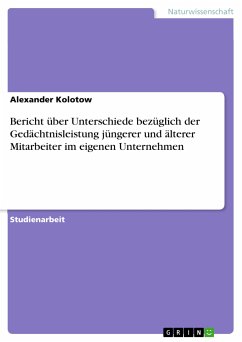 Naturwissenschaft

Alexander Kolotow

Bericht über Unterschiede bezüglich der Gedächtnisleistung jüngerer und älterer Mitarbeiter im eigenen Unternehmen

Studienarbeit

GRIN